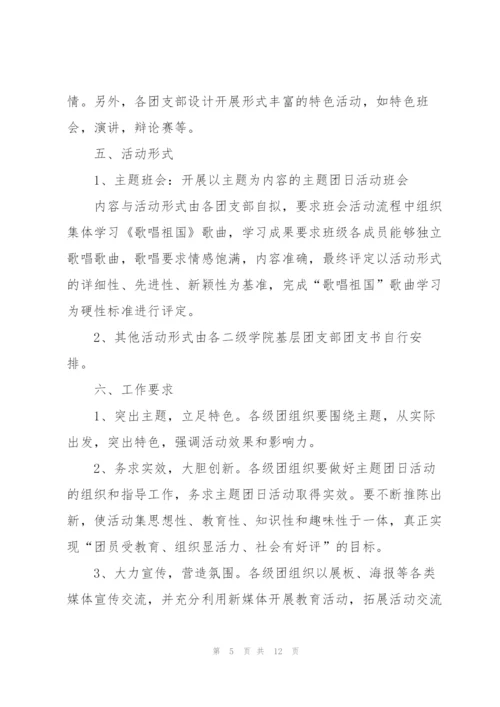 情。另外，各团支部设计开展形式丰富的特色活动，如特色班会，演讲，辩论赛等。

五、活动形式

1、主题班会：开展以主题为内容的主题团日活动班会

内容与活动形式由各团支部自拟，要求班会活动流程中组织集体学习《歌唱祖国》歌曲，学习成果要求班级各成员能够独立歌唱歌曲，歌唱要求情感饱满，内容准确，最终评定以活动形式的详细性、先进性、新颖性为基准，完成“歌唱祖国”歌曲学习为硬性标准进行评定。

2、其他活动形式由各二级学院基层团支部团支书自行安排。

六、工作要求

1、突出主题，立足特色。各级团组织要围绕主题，从实际出发，突出特色，强调活动效果和影响力。

2、务求实效，大胆创新。各级团组织要做好主题团日活动的组织和指导工作，务求主题团日活动取得实效。要不断推陈出新，使活动集思想性、教育性、知识性和趣味性于一体，真正实现“团员受教育、组织显活力、社会有好评”的目标。

3、大力宣传，营造氛围。各级团组织以展板、海报等各类媒体宣传交流，并充分利用新媒体开展教育活动，拓展活动交流

第 5 页 共 12 页